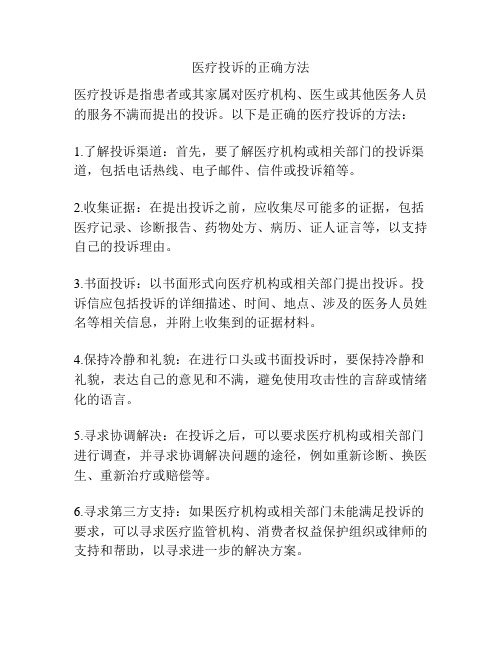 医疗投诉的正确方法

医疗投诉是指患者或其家属对医疗机构、医生或其他医务人员的服务不满而提出的投诉。以下是正确的医疗投诉的方法：

1.了解投诉渠道：首先，要了解医疗机构或相关部门的投诉渠道，包括电话热线、电子邮件、信件或投诉箱等。

2.收集证据：在提出投诉之前，应收集尽可能多的证据，包括医疗记录、诊断报告、药物处方、病历、证人证言等，以支持自己的投诉理由。

3.书面投诉：以书面形式向医疗机构或相关部门提出投诉。投诉信应包括投诉的详细描述、时间、地点、涉及的医务人员姓名等相关信息，并附上收集到的证据材料。

4.保持冷静和礼貌：在进行口头或书面投诉时，要保持冷静和礼貌，表达自己的意见和不满，避免使用攻击性的言辞或情绪化的语言。

5.寻求协调解决：在投诉之后，可以要求医疗机构或相关部门进行调查，并寻求协调解决问题的途径，例如重新诊断、换医生、重新治疗或赔偿等。

6.寻求第三方支持：如果医疗机构或相关部门未能满足投诉的要求，可以寻求医疗监管机构、消费者权益保护组织或律师的支持和帮助，以寻求进一步的解决方案。